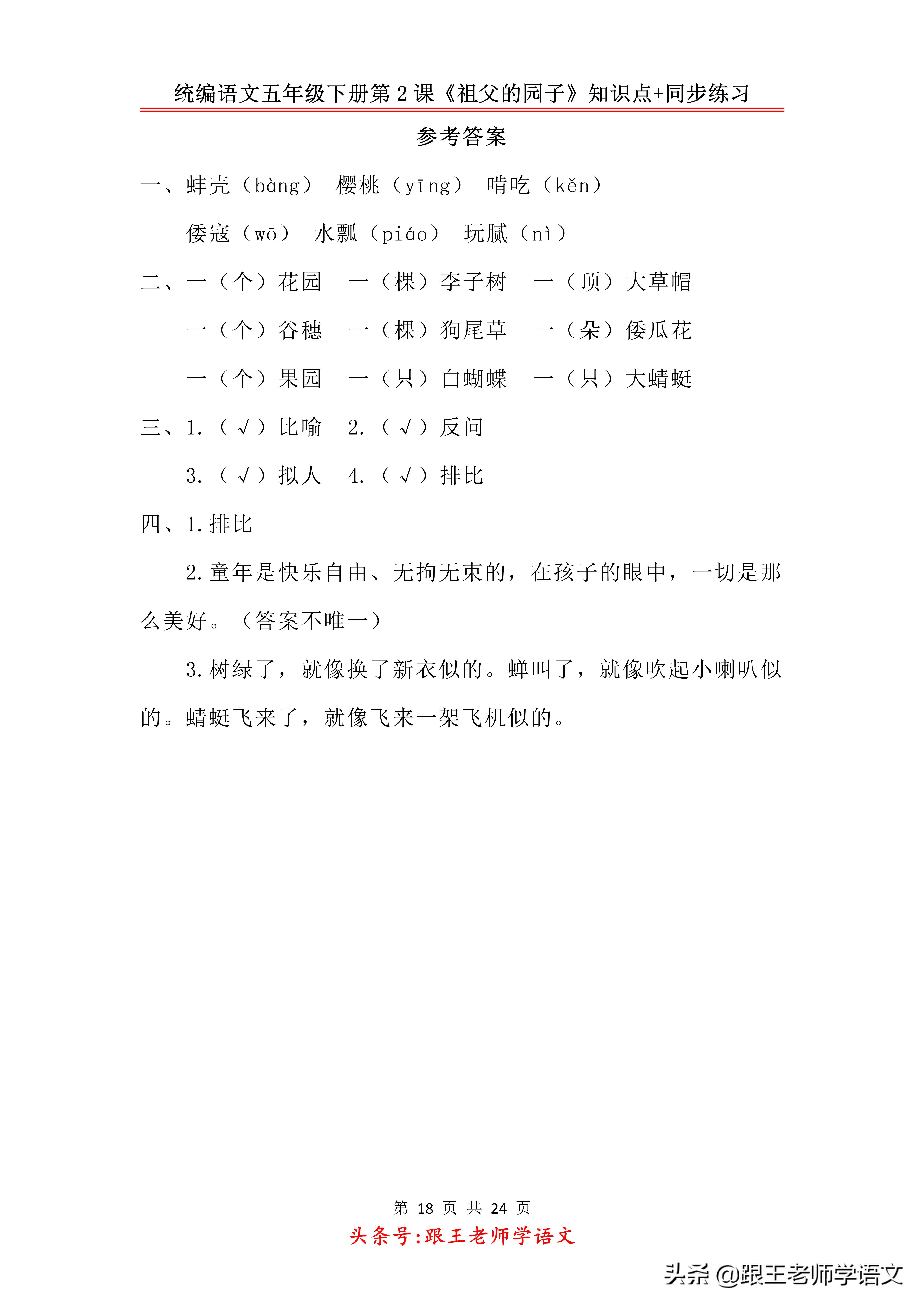 统编语文五年级下册第 2 课《祖父的园子》知识点+同步练习

参考答案

一、蚌壳（bàng） 樱桃（yīng） 啃吃（kěn）

倭寇（wō） 水瓢（piáo） 玩腻（nì）

二、一（个）花园 一（棵）李子树 一（顶）大草帽

一（个）谷穗 一（棵）狗尾草 一（朵）倭瓜花

一（个）果园 一（只）白蝴蝶 一（只）大蜻蜓

三、1.（√）比喻 2.（√）反问

3.（√）拟人 4.（√）排比

四、1.排比

2.童年是快乐自由、无拘无束的，在孩子的眼中，一切是那么美好。（答案不唯一）

3.树绿了，就像换了新衣似的。蝉叫了，就像吹起小喇叭似的。蜻蜓飞来了，就像飞来一架飞机似的。

第 18 页 共 24 页

头条号:跟王老师学语文

头条 @跟王老师学语文